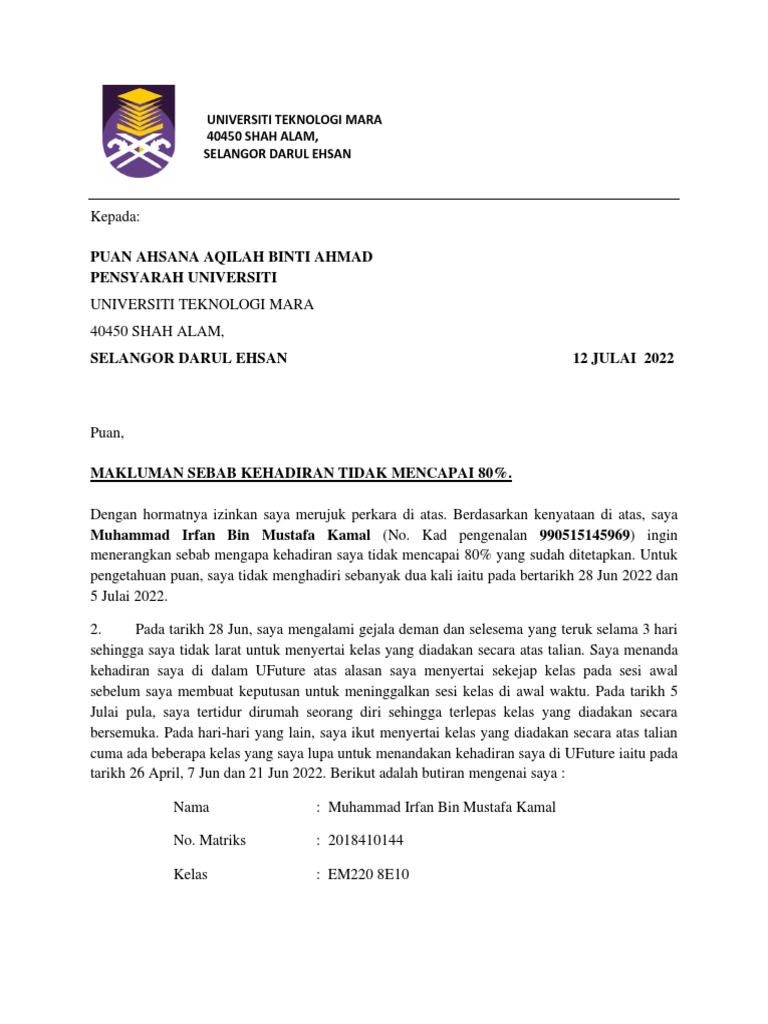 UNIVERSITI TEKNOLOGI MARA
40450 SHAH ALAM,
SELANGOR DARUL EHSAN

Kepada:

PUAN AHSANA AQILAH BINTI AHMAD
PENSYARAH UNIVERSITI
UNIVERSITI TEKNOLOGI MARA
40450 SHAH ALAM,
SELANGOR DARUL EHSAN 12 JULAI 2022

Puan,

MAKLUMAN SEBAB KEHADIRAN TIDAK MENCAPAI 80%.

Dengan hormatnya izinkan saya merujuk perkara di atas. Berdasarkan kenyataan di atas, saya Muhammad Irfan Bin Mustafa Kamal (No. Kad pengenalan 990515145969) ingin menerangkan sebab mengapa kehadiran saya tidak mencapai 80% yang sudah ditetapkan. Untuk pengetahuan puan, saya tidak menghadiri sebanyak dua kali iaitu pada bertarikh 28 Jun 2022 dan 5 Julai 2022.

2. Pada tarikh 28 Jun, saya mengalami gejala deman dan selesema yang teruk selama 3 hari sehingga saya tidak larat untuk menyertai kelas yang diadakan secara atas talian. Saya menanda kehadiran saya di dalam UFuture atas alasan saya menyertai sekejap kelas pada sesi awal sebelum saya membuat keputusan untuk meninggalkan sesi kelas di awal waktu. Pada tarikh 5 Julai pula, saya tertidur dirumah seorang diri sehingga terlepas kelas yang diadakan secara bersemuka. Pada hari-hari yang lain, saya ikut menyertai kelas yang diadakan secara atas talian cuma ada beberapa kelas yang saya lupa untuk menandakan kehadiran saya di UFuture iaitu pada tarikh 26 April, 7 Jun dan 21 Jun 2022. Berikut adalah butiran mengenai saya :

Nama : Muhammad Irfan Bin Mustafa Kamal

No. Matriks : 2018410144

Kelas : EM220 8E10